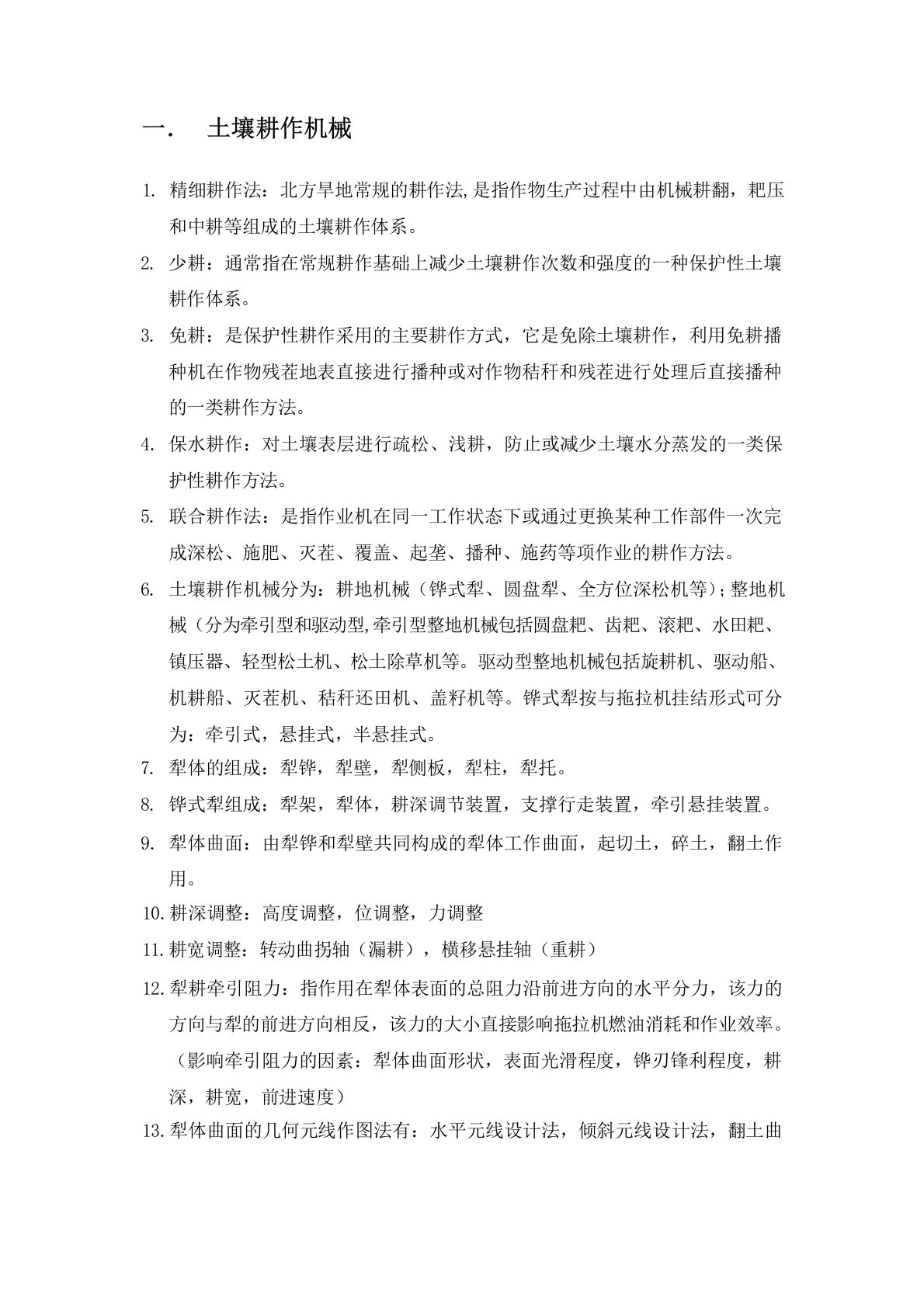 一. 土壤耕作机械

1. 精细耕作法：北方旱地常规的耕作法,是指作物生产过程中由机械耕翻，耙压和中耕等组成的土壤耕作体系。

2. 少耕：通常指在常规耕作基础上减少土壤耕作次数和强度的一种保护性土壤耕作体系。

3. 免耕：是保护性耕作采用的主要耕作方式，它是免除土壤耕作，利用免耕播种机在作物残茬地表直接进行播种或对作物秸秆和残茬进行处理后直接播种的一类耕作方法。

4. 保水耕作：对土壤表层进行疏松、浅耕，防止或减少土壤水分蒸发的一类保护性耕作方法。

5. 联合耕作法：是指作业机在同一工作状态下或通过更换某种工作部件一次完成深松、施肥、灭茬、覆盖、起垄、播种、施药等项作业的耕作方法。

6. 土壤耕作机械分为：耕地机械（铧式犁、圆盘犁、全方位深松机等）;整地机械（分为牵引型和驱动型,牵引型整地机械包括圆盘耙、齿耙、滚耙、水田耙、镇压器、轻型松土机、松土除草机等。驱动型整地机械包括旋耕机、驱动船、机耕船、灭茬机、秸秆还田机、盖籽机等。铧式犁按与拖拉机挂结形式可分为：牵引式，悬挂式，半悬挂式。

7. 犁体的组成：犁铧，犁壁，犁侧板，犁柱，犁托。

8. 铧式犁组成：犁架，犁体，耕深调节装置，支撑行走装置，牵引悬挂装置。

9. 犁体曲面：由犁铧和犁壁共同构成的犁体工作曲面，起切土，碎土，翻土作用。

10. 耕深调整：高度调整，位调整，力调整

11. 耕宽调整：转动曲拐轴（漏耕），横移悬挂轴（重耕）

12. 犁耕牵引阻力：指作用在犁体表面的总阻力沿前进方向的水平分力，该力的方向与犁的前进方向相反，该力的大小直接影响拖拉机燃油消耗和作业效率。（影响牵引阻力的因素：犁体曲面形状，表面光滑程度，铧刃锋利程度，耕深，耕宽，前进速度）

13. 犁体曲面的几何元线作图法有：水平元线设计法，倾斜元线设计法，翻土曲